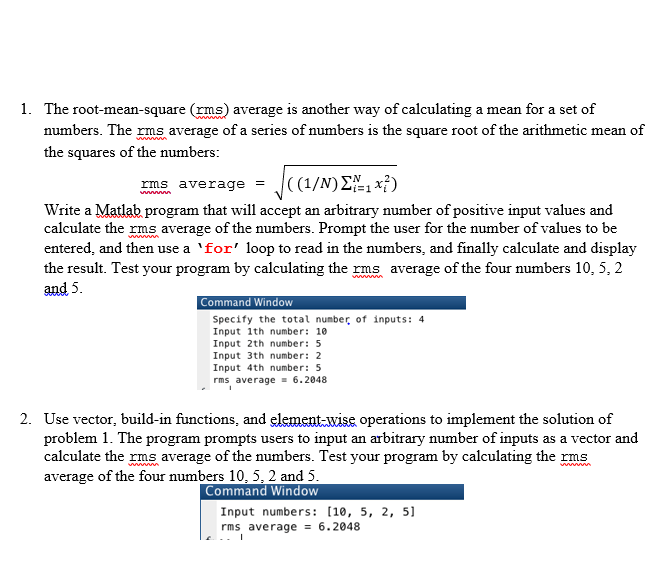 1. The root-mean-square (rms) average is another way of calculating a mean for a set of numbers. The rms average of a series of numbers is the square root of the arithmetic mean of the squares of the numbers:

rms average = $\sqrt{((1/N)\sum_{i=1}^{N} x_i^2)}$

Write a Matlab program that will accept an arbitrary number of positive input values and calculate the rms average of the numbers. Prompt the user for the number of values to be entered, and then use a 'for' loop to read in the numbers, and finally calculate and display the result. Test your program by calculating the rms average of the four numbers 10, 5, 2 and 5.

Command Window
Specify the total number of inputs: 4
Input 1th number: 10
Input 2th number: 5
Input 3th number: 2
Input 4th number: 5
rms average = 6.2048

2. Use vector, build-in functions, and element-wise operations to implement the solution of problem 1. The program prompts users to input an arbitrary number of inputs as a vector and calculate the rms average of the numbers. Test your program by calculating the rms average of the four numbers 10, 5, 2 and 5.

Command Window
Input numbers: [10, 5, 2, 5]
rms average = 6.2048